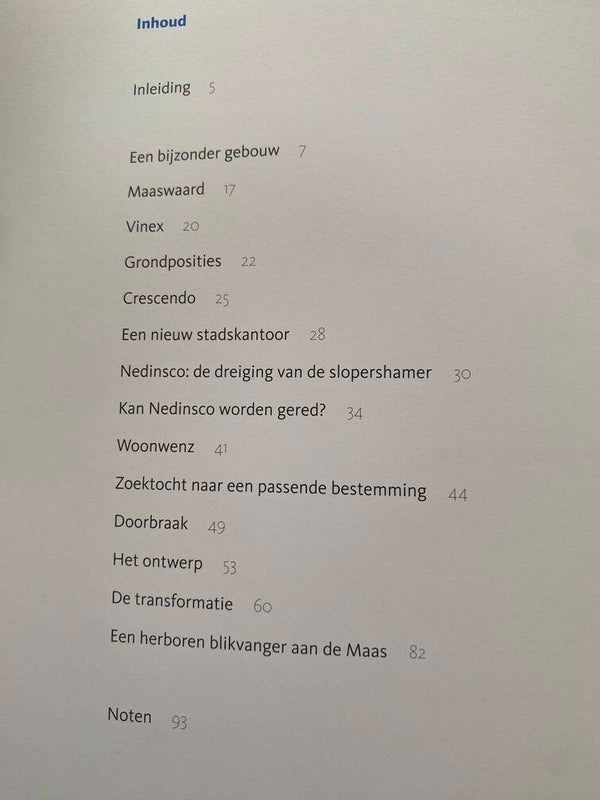 Inhoud

Inleiding 5

Een bijzonder gebouw 7

Maaswaard 17

Vinex 20

Grondposities 22

Crescendo 25

Een nieuw stadskantoor 28

Nedinsco: de dreiging van de slopershamer 30

Kan Nedinsco worden gered? 34

Woonwenz 41

Zoektocht naar een passende bestemming 44

Doorbraak 49

Het ontwerp 53

De transformatie 60

Een herboren blikvanger aan de Maas 82

Noten 93